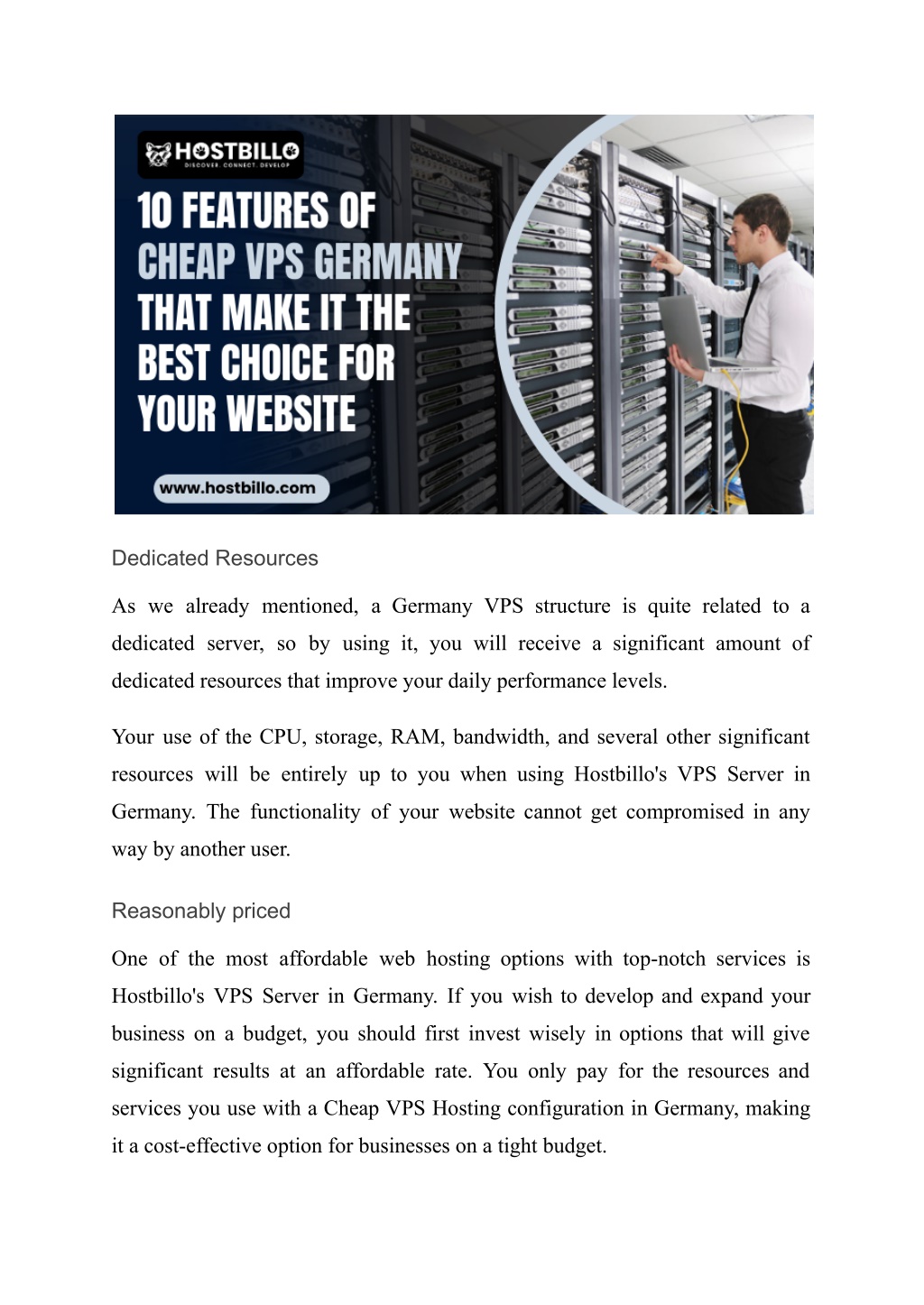 HOSTBILLO
DISCOVER. CONNECT. DEVELOP

10 FEATURES OF CHEAP VPS GERMANY THAT MAKE IT THE BEST CHOICE FOR YOUR WEBSITE

www.hostbillo.com

Dedicated Resources

As we already mentioned, a Germany VPS structure is quite related to a dedicated server, so by using it, you will receive a significant amount of dedicated resources that improve your daily performance levels.

Your use of the CPU, storage, RAM, bandwidth, and several other significant resources will be entirely up to you when using Hostbillo's VPS Server in Germany. The functionality of your website cannot get compromised in any way by another user.

Reasonably priced

One of the most affordable web hosting options with top-notch services is Hostbillo's VPS Server in Germany. If you wish to develop and expand your business on a budget, you should first invest wisely in options that will give significant results at an affordable rate. You only pay for the resources and services you use with a Cheap VPS Hosting configuration in Germany, making it a cost-effective option for businesses on a tight budget.